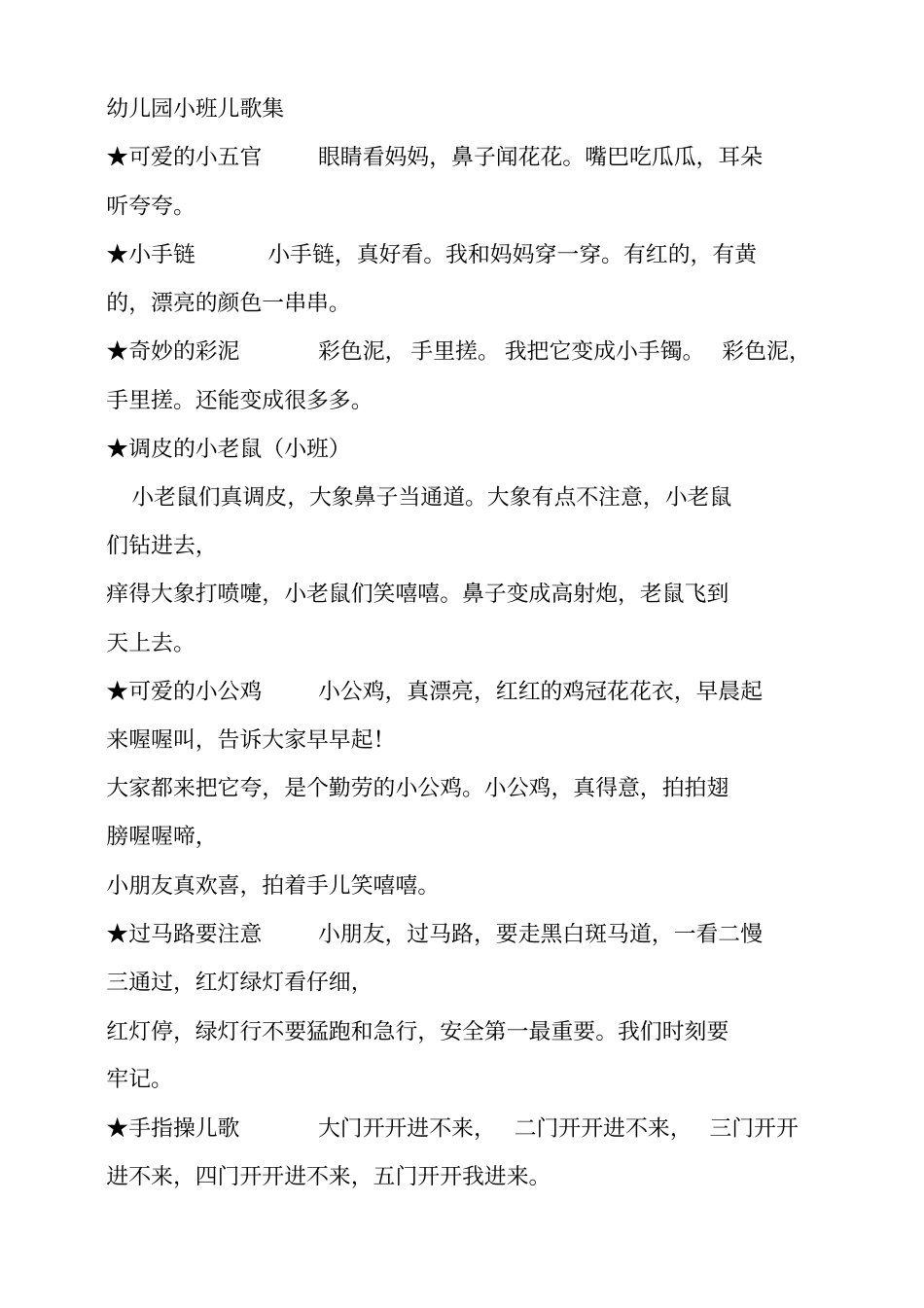 幼儿园小班儿歌集

★可爱的小五官 眼睛看妈妈，鼻子闻花花。嘴巴吃瓜瓜，耳朵听夸夸。

★小手链 小手链，真好看。我和妈妈穿一穿。有红的，有黄的，漂亮的颜色一串串。

★奇妙的彩泥 彩色泥，手里搓。我把它变成小手镯。 彩色泥，手里搓。还能变成很多多。

★调皮的小老鼠（小班）

小老鼠们真调皮，大象鼻子当通道。大象有点不注意，小老鼠们钻进去，

痒得大象打喷嚏，小老鼠们笑嘻嘻。鼻子变成高射炮，老鼠飞到天上去。

★可爱的小公鸡 小公鸡，真漂亮，红红的鸡冠花花衣，早晨起来喔喔叫，告诉大家早早起！

大家都来把它夸，是个勤劳的小公鸡。小公鸡，真得意，拍拍翅膀喔喔啼，

小朋友真欢喜，拍着手儿笑嘻嘻。

★过马路要注意 小朋友，过马路，要走黑白斑马道，一看二慢三通过，红灯绿灯看仔细，

红灯停，绿灯行不要猛跑和急行，安全第一最重要。我们时刻要牢记。

★手指操儿歌 大门开开进不来， 二门开开进不来， 三门开开进不来，四门开开进不来，五门开开我进来。